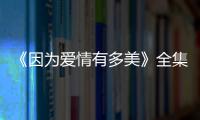 《因为爱情有多美》全集